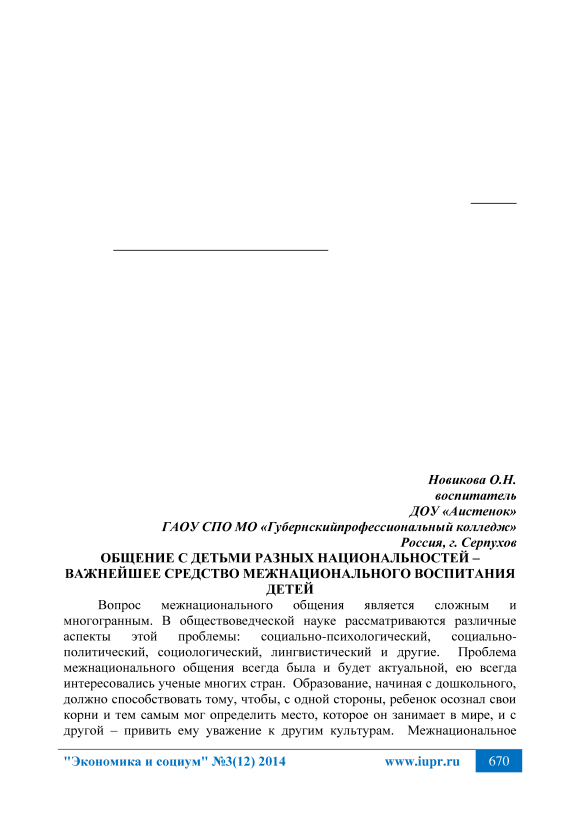 Новикова О.Н.
воспитатель
ДОУ «Аистенок»
ГАОУ СПО МО «Губернскийпрофессиональный колледж»
Россия, г. Серпухов

ОБЩЕНИЕ С ДЕТЬМИ РАЗНЫХ НАЦИОНАЛЬНОСТЕЙ – ВАЖНЕЙШЕЕ СРЕДСТВО МЕЖНАЦИОНАЛЬНОГО ВОСПИТАНИЯ ДЕТЕЙ

Вопрос межнационального общения является сложным и многогранным. В обществоведческой науке рассматриваются различные аспекты этой проблемы: социально-психологический, социально-политический, социологический, лингвистический и другие. Проблема межнационального общения всегда была и будет актуальной, ею всегда интересовались ученые многих стран. Образование, начиная с дошкольного, должно способствовать тому, чтобы, с одной стороны, ребенок осознал свои корни и тем самым мог определить место, которое он занимает в мире, и с другой – привить ему уважение к другим культурам. Межнациональное

"Экономика и социум" №3(12) 2014 www.iupr.ru 670